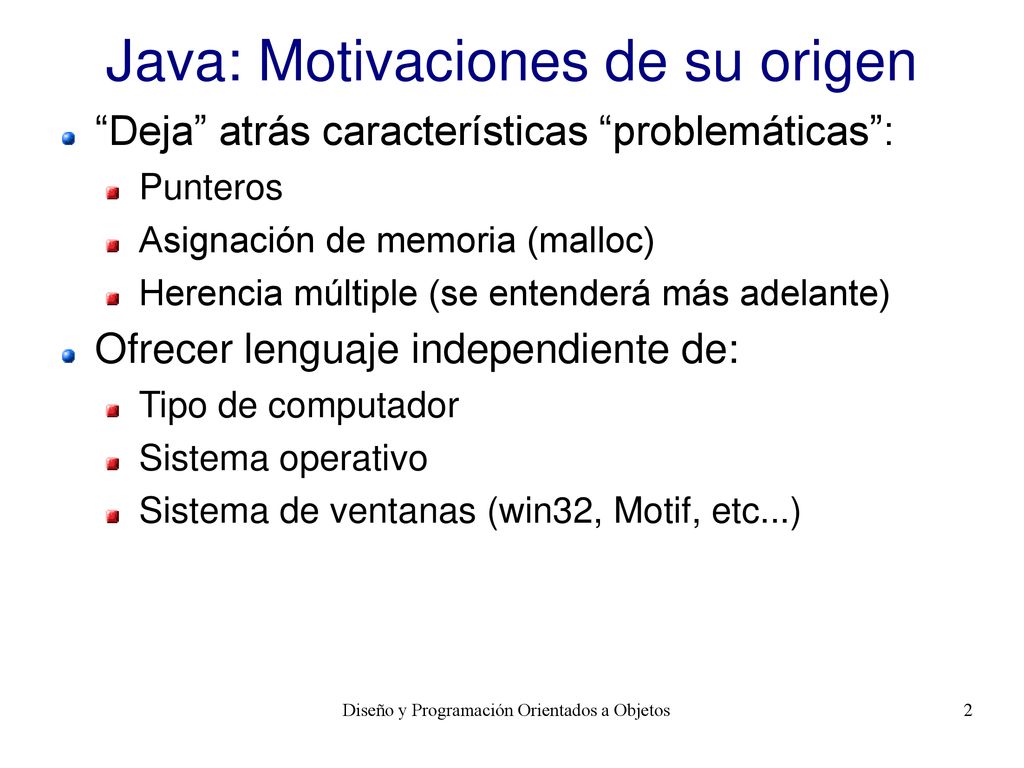 Java: Motivaciones de su origen

“Deja” atrás características “problemáticas”:

Punteros

Asignación de memoria (malloc)

Herencia múltiple (se entenderá más adelante)

Ofrecer lenguaje independiente de:

Tipo de computador

Sistema operativo

Sistema de ventanas (win32, Motif, etc...)

Diseño y Programación Orientados a Objetos

2